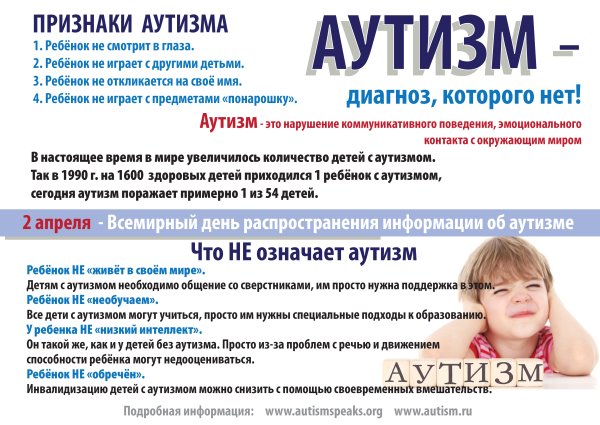 ПРИЗНАКИ АУТИЗМА
1. Ребёнок не смотрит в глаза.
2. Ребёнок не играет с другими детьми.
3. Ребёнок не откликается на своё имя.
4. Ребёнок не играет с предметами «понарошку».

АУТИЗМ –
диагноз, которого нет!

Аутизм - это нарушение коммуникативного поведения, эмоционального контакта с окружающим миром

В настоящее время в мире увеличилось количество детей с аутизмом. Так в 1990 г. на 1600 здоровых детей приходился 1 ребёнок с аутизмом, сегодня аутизм поражает примерно 1 из 54 детей.

2 апреля - Всемирный день распространения информации об аутизме

Что НЕ означает аутизм

Ребёнок НЕ «живёт в своём мире».
Детям с аутизмом необходимо общение со сверстниками, им просто нужна поддержка в этом.
Ребёнок НЕ «необучаем».
Все дети с аутизмом могут учиться, просто им нужны специальные подходы к образованию.
У ребенка НЕ «низкий интеллект».
Он такой же, как и у детей без аутизма. Просто из-за проблем с речью и движением способности ребёнка могут недооцениваться.
Ребёнок НЕ «обречён».
Инвалидизацию детей с аутизмом можно снизить с помощью своевременных вмешательств.

АУТИЗМ

Подробная информация: www.autismspeaks.org www.autism.ru